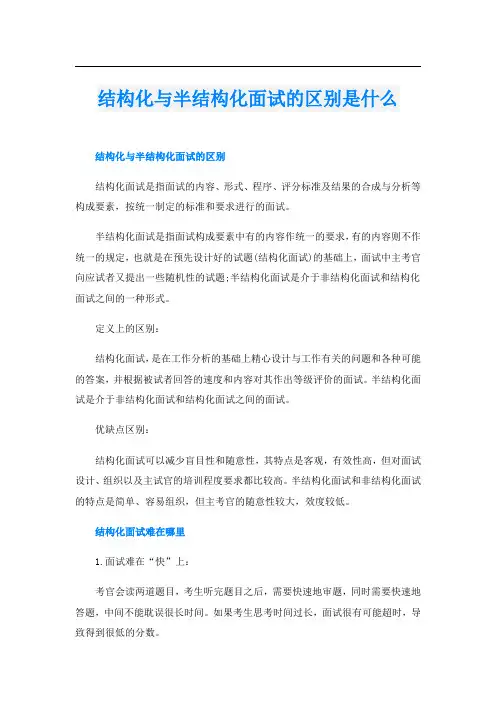 结构化与半结构化面试的区别是什么

结构化与半结构化面试的区别

结构化面试是指面试的内容、形式、程序、评分标准及结果的合成与分析等构成要素，按统一制定的标准和要求进行的面试。

半结构化面试是指面试构成要素中有的内容作统一的要求，有的内容则不作统一的规定，也就是在预先设计好的试题(结构化面试)的基础上，面试中主考官向应试者又提出一些随机性的试题;半结构化面试是介于非结构化面试和结构化面试之间的一种形式。

定义上的区别：

结构化面试，是在工作分析的基础上精心设计与工作有关的问题和各种可能的答案，并根据被试者回答的速度和内容对其作出等级评价的面试。半结构化面试是介于非结构化面试和结构化面试之间的面试。

优缺点区别：

结构化面试可以减少盲目性和随意性，其特点是客观，有效性高，但对面试设计、组织以及主试官的培训程度要求都比较高。半结构化面试和非结构化面试的特点是简单、容易组织，但主考官的随意性较大，效度较低。

结构化面试难在哪里

1.面试难在“快”上：

考官会读两道题目，考生听完题目之后，需要快速地审题，同时需要快速地答题，中间不能耽误很长时间。如果考生思考时间过长，面试很有可能超时，导致得到很低的分数。